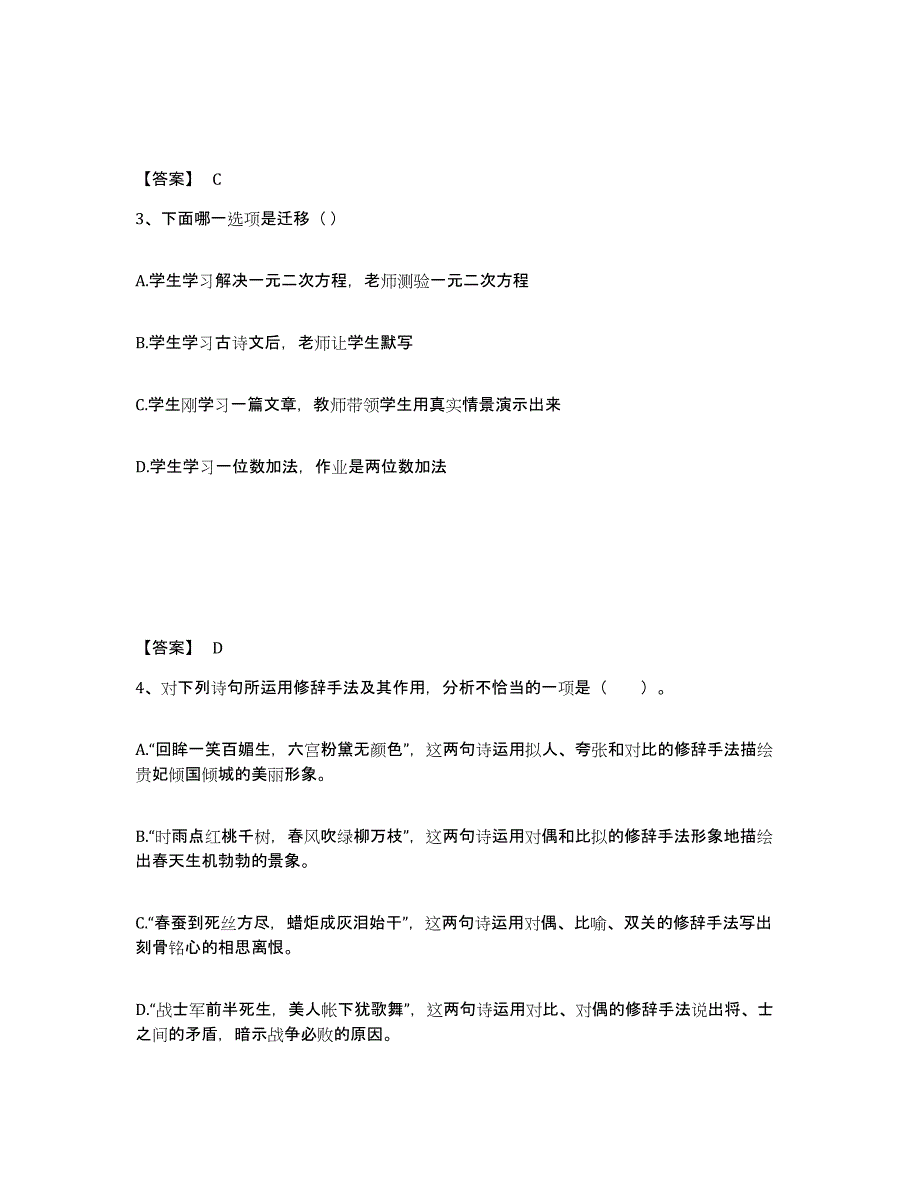 【答案】 C

3、下面哪一选项是迁移（ ）

A.学生学习解决一元二次方程，老师测验一元二次方程

B.学生学习古诗文后，老师让学生默写

C.学生刚学习一篇文章，教师带领学生用真实情景演示出来

D.学生学习一位数加法，作业是两位数加法

【答案】 D

4、对下列诗句所运用修辞手法及其作用，分析不恰当的一项是（ ）。

A.“回眸一笑百媚生，六宫粉黛无颜色”，这两句诗运用拟人、夸张和对比的修辞手法描绘贵妃倾国倾城的美丽形象。

B.“时雨点红桃千树，春风吹绿柳万枝”，这两句诗运用对偶和比拟的修辞手法形象地描绘出春天生机勃勃的景象。

C.“春蚕到死丝方尽，蜡炬成灰泪始干”，这两句诗运用对偶、比喻、双关的修辞手法写出刻骨铭心的相思离恨。

D.“战士军前半死生，美人帐下犹歌舞”，这两句诗运用对比、对偶的修辞手法说出将、士之间的矛盾，暗示战争必败的原因。